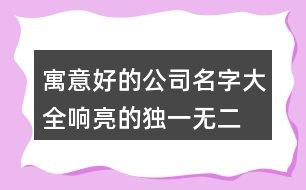 寓意好的公司名字大全响亮的独一无二